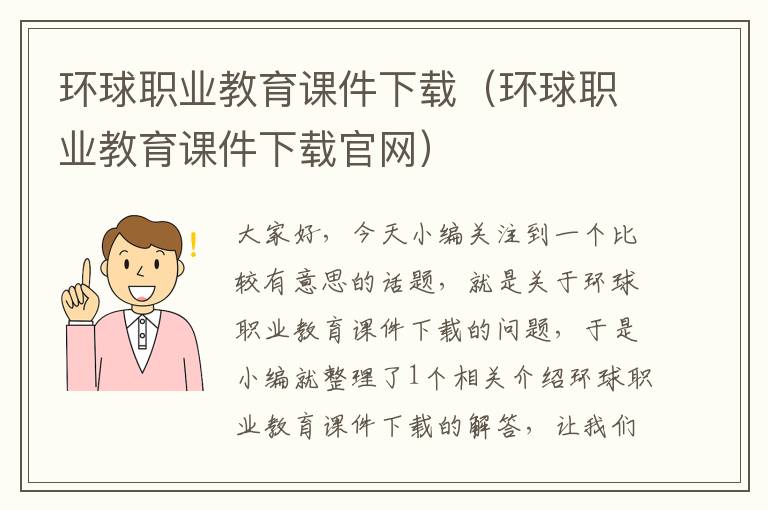 环球职业教育课件下载（环球职业教育课件下载官网）

大家好，今天小编关注到一个比较有意思的话题，就是关于环球职业教育课件下载的问题，于是小编就整理了1个相关介绍环球职业教育课件下载的解答，让我们